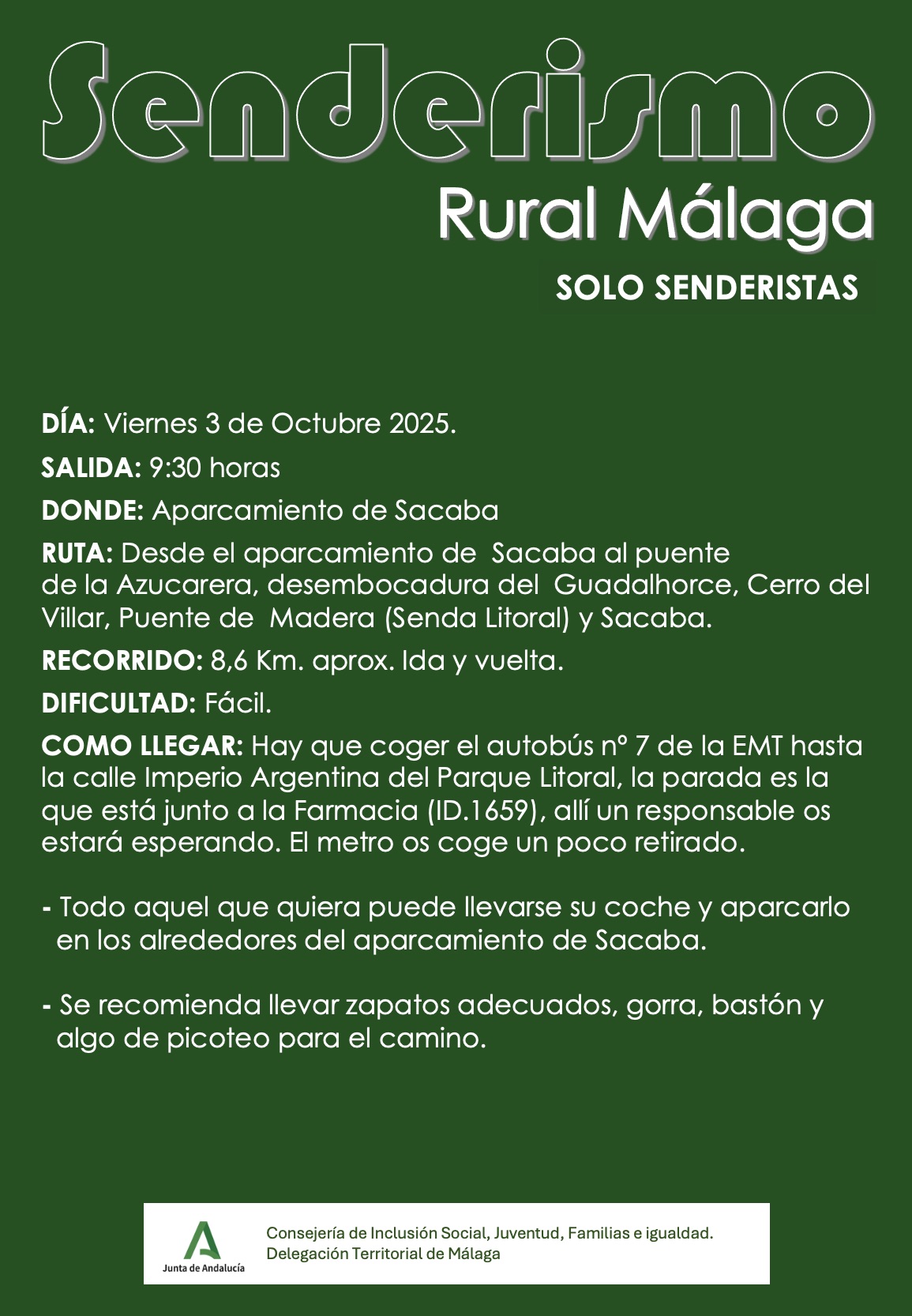 Senderismo
Rural Málaga
SOLO SENDERISTAS

DÍA: Viernes 3 de Octubre 2025.

SALIDA: 9:30 horas

DONDE: Aparcamiento de Sacaba

RUTA: Desde el aparcamiento de Sacaba al puente de la Azucarera, desembocadura del Guadalhorce, Cerro del Villar, Puente de Madera (Senda Litoral) y Sacaba.

RECORRIDO: 8,6 Km. aprox. Ida y vuelta.

DIFICULTAD: Fácil.

COMO LLEGAR: Hay que coger el autobús nº 7 de la EMT hasta la calle Imperio Argentina del Parque Litoral, la parada es la que está junto a la Farmacia (ID.1659), allí un responsable os estará esperando. El metro os coge un poco retirado.

- Todo aquel que quiera puede llevarse su coche y aparcarlo en los alrededores del aparcamiento de Sacaba.

- Se recomienda llevar zapatos adecuados, gorra, bastón y algo de picoteo para el camino.

Junta de Andalucía
Consejería de Inclusión Social, Juventud, Familias e igualdad.
Delegación Territorial de Málaga